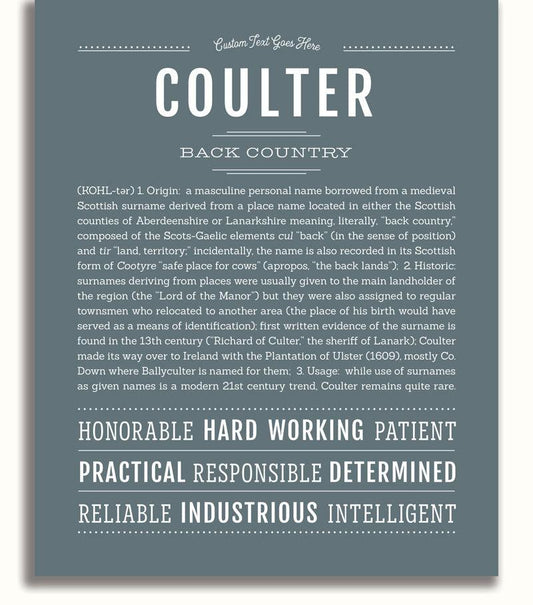 Custom Text Goes Here

COULTER

BACK COUNTRY

(KOHL-tər) 1. Origin: a masculine personal name borrowed from a medieval Scottish surname derived from a place name located in either the Scottish counties of Aberdeenshire or Lanarkshire meaning, literally, "back country," composed of the Scots-Gaelic elements cul "back" (in the sense of position) and tir "land, territory;" incidentally, the name is also recorded in its Scottish form of Cootyre "safe place for cows" (apropos, "the back lands"); 2. Historic: surnames deriving from places were usually given to the main landholder of the region (the "Lord of the Manor") but they were also assigned to regular townsmen who relocated to another area (the place of his birth would have served as a means of identification); first written evidence of the surname is found in the 13th century ("Richard of Culter," the sheriff of Lanark); Coulter made its way over to Ireland with the Plantation of Ulster (1609), mostly Co. Down where Ballyculter is named for them; 3. Usage: while use of surnames as given names is a modern 21st century trend, Coulter remains quite rare.

HONORABLE HARD WORKING PATIENT

PRACTICAL RESPONSIBLE DETERMINED

RELIABLE INDUSTRIOUS INTELLIGENT